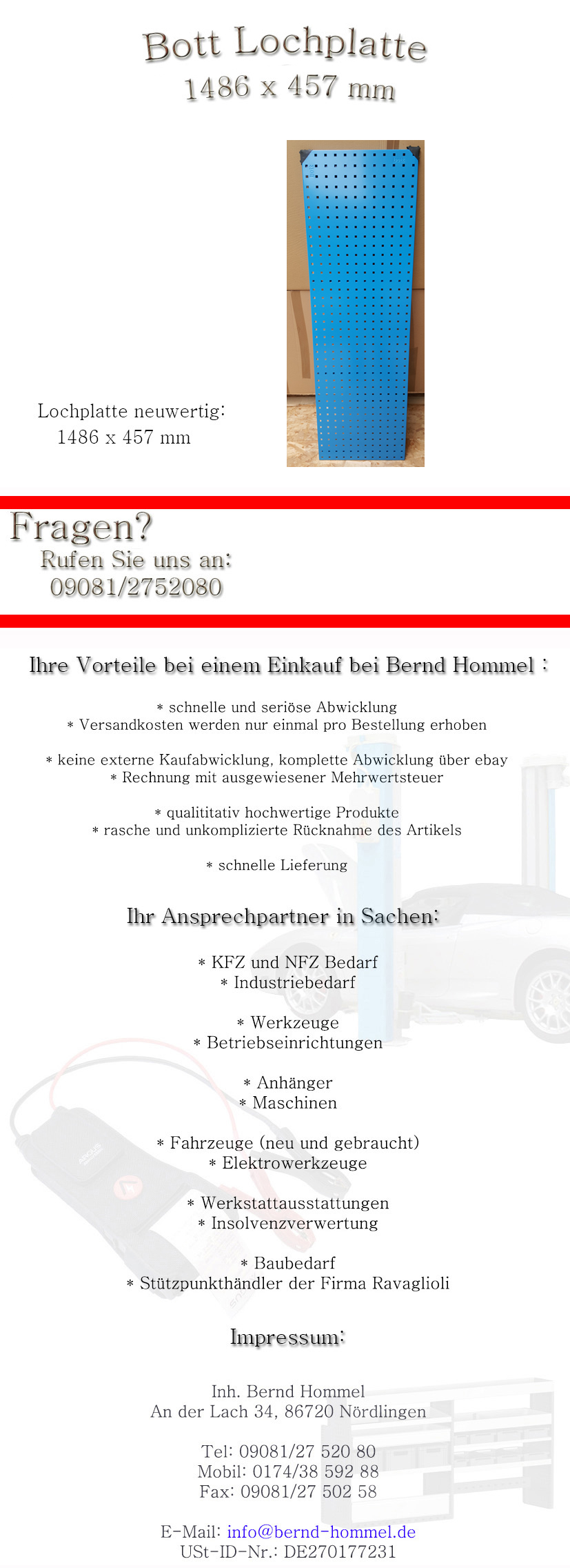 Bott Lochplatte
1486 x 457 mm

Lochplatte neuwertig:
1486 x 457 mm

Fragen?
Rufen Sie uns an:
09081/2752080

Ihre Vorteile bei einem Einkauf bei Bernd Hommel :

* schnelle und seriöse Abwicklung
* Versandkosten werden nur einmal pro Bestellung erhoben

* keine externe Kaufabwicklung, komplette Abwicklung über ebay
* Rechnung mit ausgewiesener Mehrwertsteuer

* qualititativ hochwertige Produkte
* rasche und unkomplizierte Rücknahme des Artikels

* schnelle Lieferung

Ihr Ansprechpartner in Sachen:

* KFZ und NFZ Bedarf
* Industriebedarf

* Werkzeuge
* Betriebseinrichtungen

* Anhänger
* Maschinen

* Fahrzeuge (neu und gebraucht)
* Elektrowerkzeuge

* Werkstattausstattungen
* Insolvenzverwertung

* Baubedarf
* Stützpunkthändler der Firma Ravaglioli

Impressum:

Inh. Bernd Hommel
An der Lach 34, 86720 Nördlingen

Tel: 09081/27 520 80
Mobil: 0174/38 592 88
Fax: 09081/27 502 58

E-Mail: info@bernd-hommel.de
USt-ID-Nr.: DE270177231